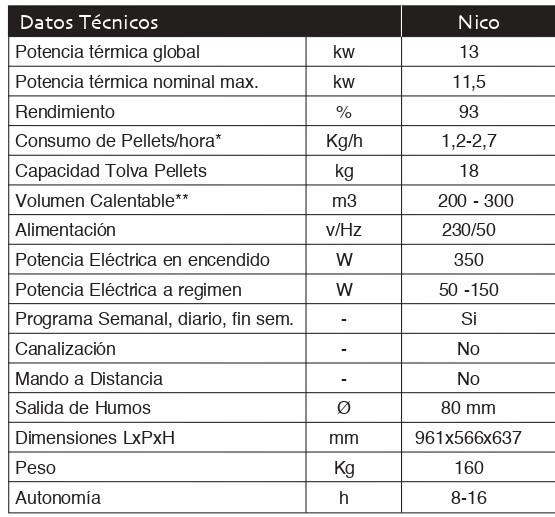 | Datos Técnicos | | Nico |
|---|---|---|
| Potencia térmica global | kw | 13 |
| Potencia térmica nominal max. | kw | 11,5 |
| Rendimiento | % | 93 |
| Consumo de Pellets/hora* | Kg/h | 1,2-2,7 |
| Capacidad Tolva Pellets | kg | 18 |
| Volumen Calentable** | m3 | 200 - 300 |
| Alimentación | v/Hz | 230/50 |
| Potencia Eléctrica en encendido | W | 350 |
| Potencia Eléctrica a regimen | W | 50 -150 |
| Programa Semanal, diario, fin sem. | - | Si |
| Canalización | - | No |
| Mando a Distancia | - | No |
| Salida de Humos | Ø | 80 mm |
| Dimensiones LxPxH | mm | 961x566x637 |
| Peso | Kg | 160 |
| Autonomía | h | 8-16 |